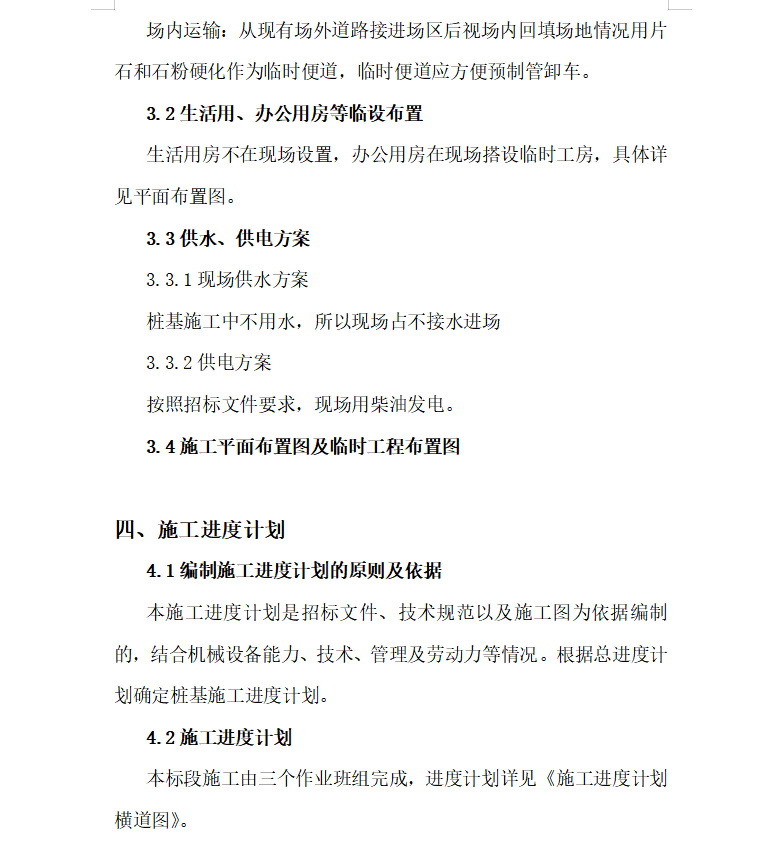 场内运输：从现有场外道路接进场区后视场内回填场地情况用片石和石粉硬化作为临时便道，临时便道应方便预制管卸车。

3.2 生活用、办公用房等临设布置

生活用房不在现场设置，办公用房在现场搭设临时工房，具体详见平面布置图。

3.3 供水、供电方案

3.3.1 现场供水方案

桩基施工中不用水，所以现场占不接水进场

3.3.2 供电方案

按照招标文件要求，现场用柴油发电。

3.4 施工平面布置图及临时工程布置图

四、施工进度计划

4.1 编制施工进度计划的原则及依据

本施工进度计划是招标文件、技术规范以及施工图为依据编制的，结合机械设备能力、技术、管理及劳动力等情况。根据总进度计划确定桩基施工进度计划。

4.2 施工进度计划

本标段施工由三个作业班组完成，进度计划详见《施工进度计划横道图》。